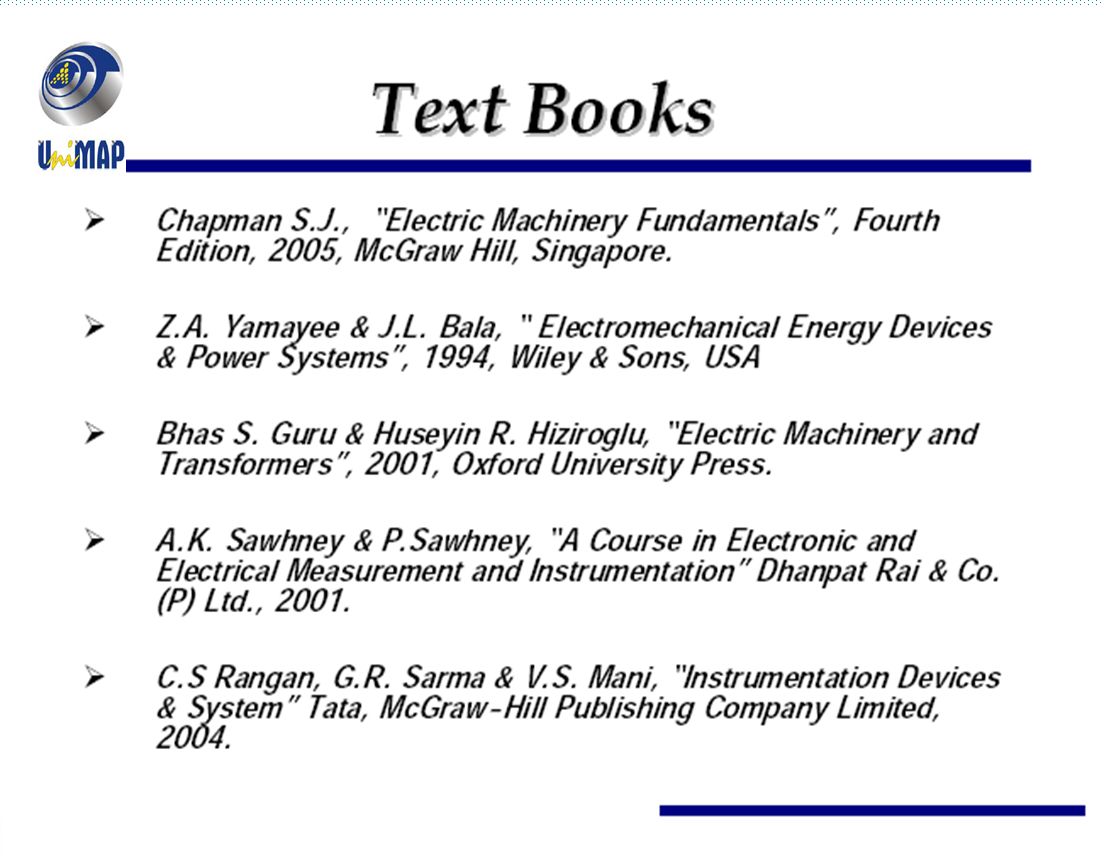 UniMAP

Text Books

➢ Chapman S.J., "Electric Machinery Fundamentals", Fourth Edition, 2005, McGraw Hill, Singapore.

➢ Z.A. Yamayee & J.L. Bala, " Electromechanical Energy Devices & Power Systems", 1994, Wiley & Sons, USA

➢ Bhas S. Guru & Huseyin R. Hiziroglu, "Electric Machinery and Transformers", 2001, Oxford University Press.

➢ A.K. Sawhney & P.Sawhney, "A Course in Electronic and Electrical Measurement and Instrumentation" Dhanpat Rai & Co. (P) Ltd., 2001.

➢ C.S Rangan, G.R. Sarma & V.S. Mani, "Instrumentation Devices & System" Tata, McGraw-Hill Publishing Company Limited, 2004.